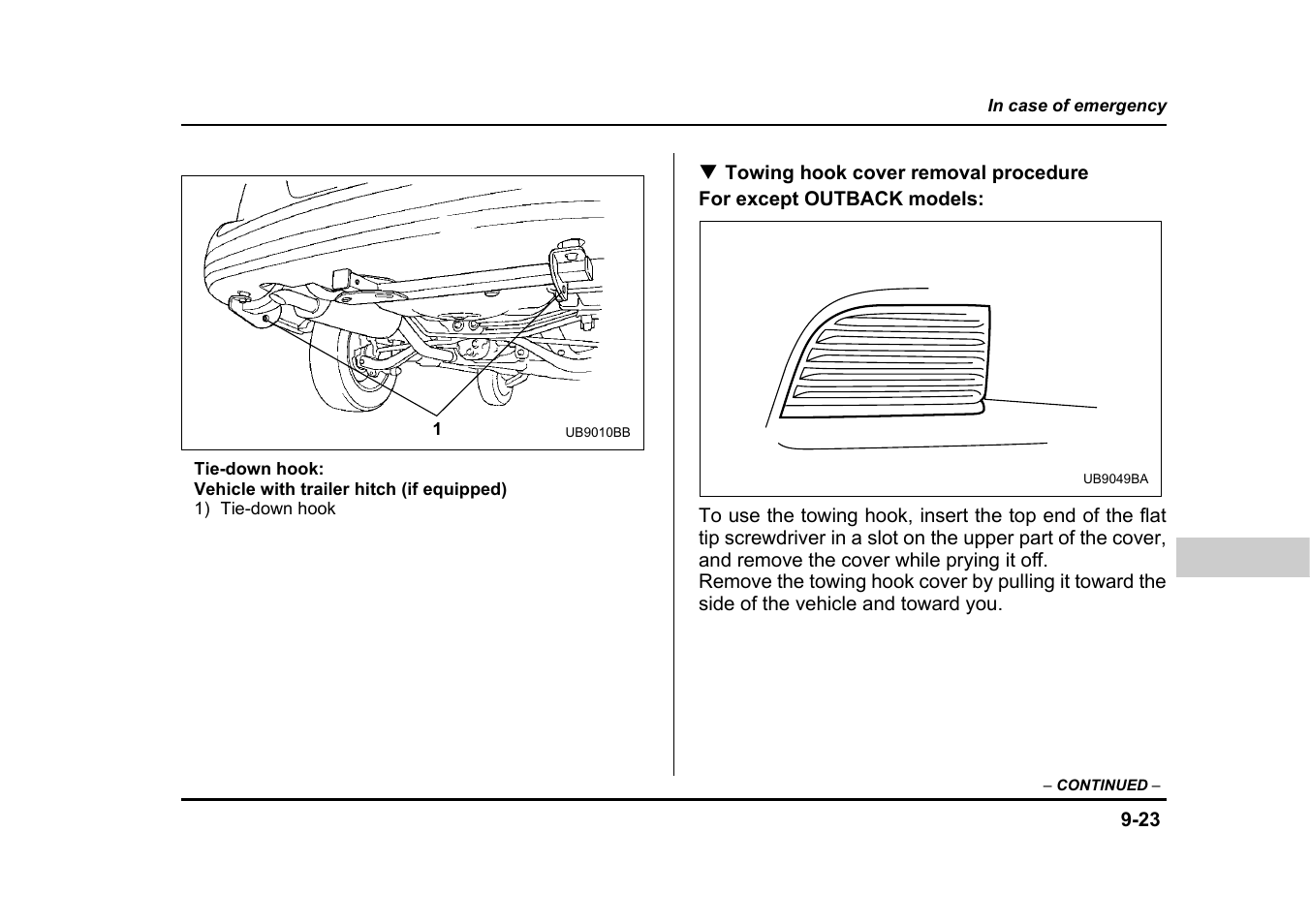 In case of emergency

1

UB9010BB

Tie-down hook:
Vehicle with trailer hitch (if equipped)
1) Tie-down hook

▼ Towing hook cover removal procedure
For except OUTBACK models:

UB9049BA

To use the towing hook, insert the top end of the flat tip screwdriver in a slot on the upper part of the cover, and remove the cover while prying it off.
Remove the towing hook cover by pulling it toward the side of the vehicle and toward you.

– CONTINUED –

9-23